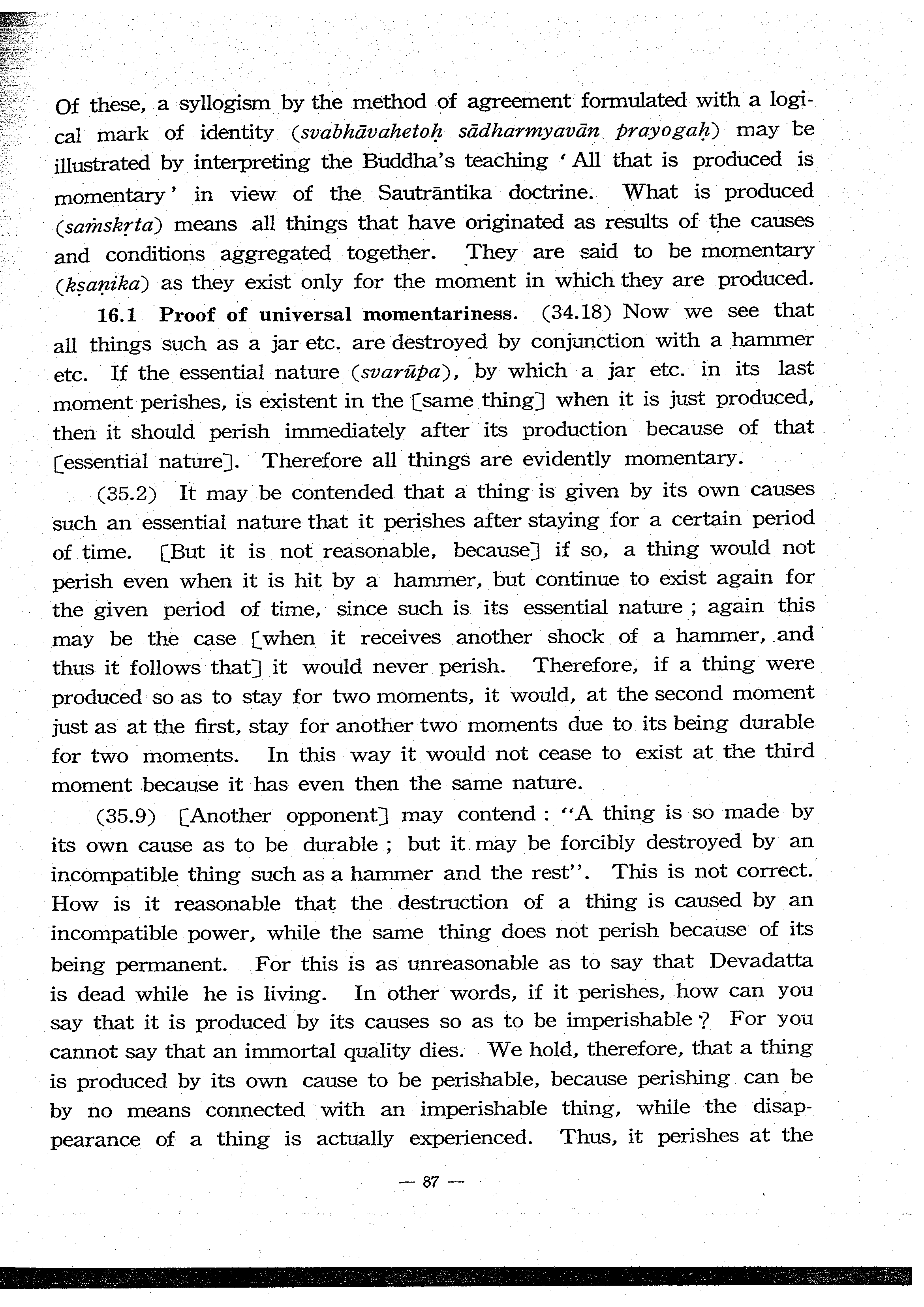 Of these, a syllogism by the method of agreement formulated with a logical mark of identity (svabhāvahetoḥ sādharmyavān prayogaḥ) may be illustrated by interpreting the Buddha's teaching 'All that is produced is momentary' in view of the Sautrāntika doctrine. What is produced (saṁskṛta) means all things that have originated as results of the causes and conditions aggregated together. They are said to be momentary (kṣaṇika) as they exist only for the moment in which they are produced.

16.1 Proof of universal momentariness. (34.18) Now we see that all things such as a jar etc. are destroyed by conjunction with a hammer etc. If the essential nature (svarūpa), by which a jar etc. in its last moment perishes, is existent in the [same thing] when it is just produced, then it should perish immediately after its production because of that [essential nature]. Therefore all things are evidently momentary.

(35.2) It may be contended that a thing is given by its own causes such an essential nature that it perishes after staying for a certain period of time. [But it is not reasonable, because] if so, a thing would not perish even when it is hit by a hammer, but continue to exist again for the given period of time, since such is its essential nature ; again this may be the case [when it receives another shock of a hammer, and thus it follows that] it would never perish. Therefore, if a thing were produced so as to stay for two moments, it would, at the second moment just as at the first, stay for another two moments due to its being durable for two moments. In this way it would not cease to exist at the third moment because it has even then the same nature.

(35.9) [Another opponent] may contend : "A thing is so made by its own cause as to be durable ; but it may be forcibly destroyed by an incompatible thing such as a hammer and the rest". This is not correct. How is it reasonable that the destruction of a thing is caused by an incompatible power, while the same thing does not perish because of its being permanent. For this is as unreasonable as to say that Devadatta is dead while he is living. In other words, if it perishes, how can you say that it is produced by its causes so as to be imperishable ? For you cannot say that an immortal quality dies. We hold, therefore, that a thing is produced by its own cause to be perishable, because perishing can be by no means connected with an imperishable thing, while the disappearance of a thing is actually experienced. Thus, it perishes at the

— 87 —